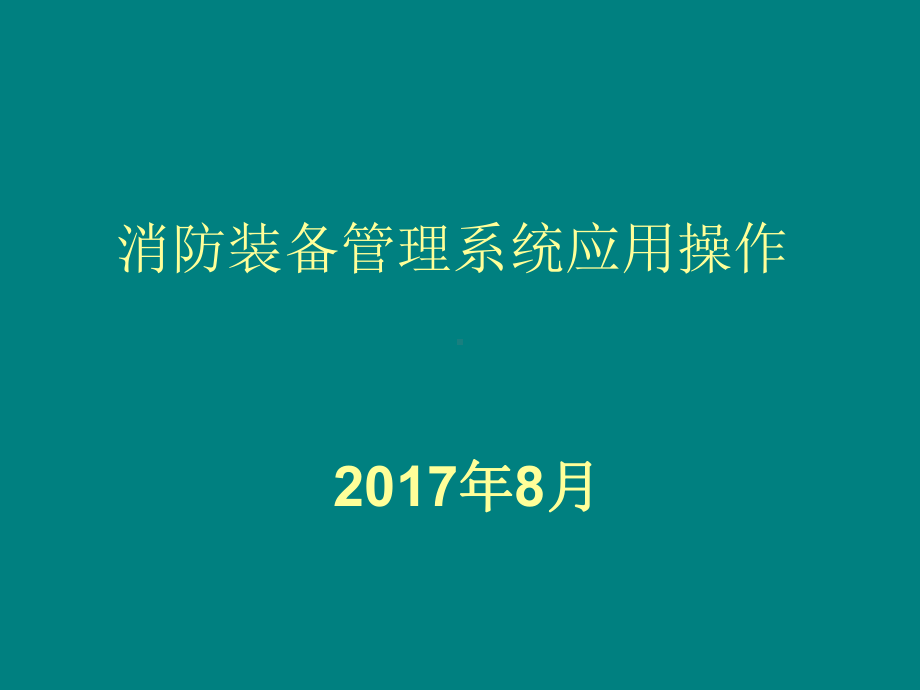 消防装备管理系统应用操作

2017年8月